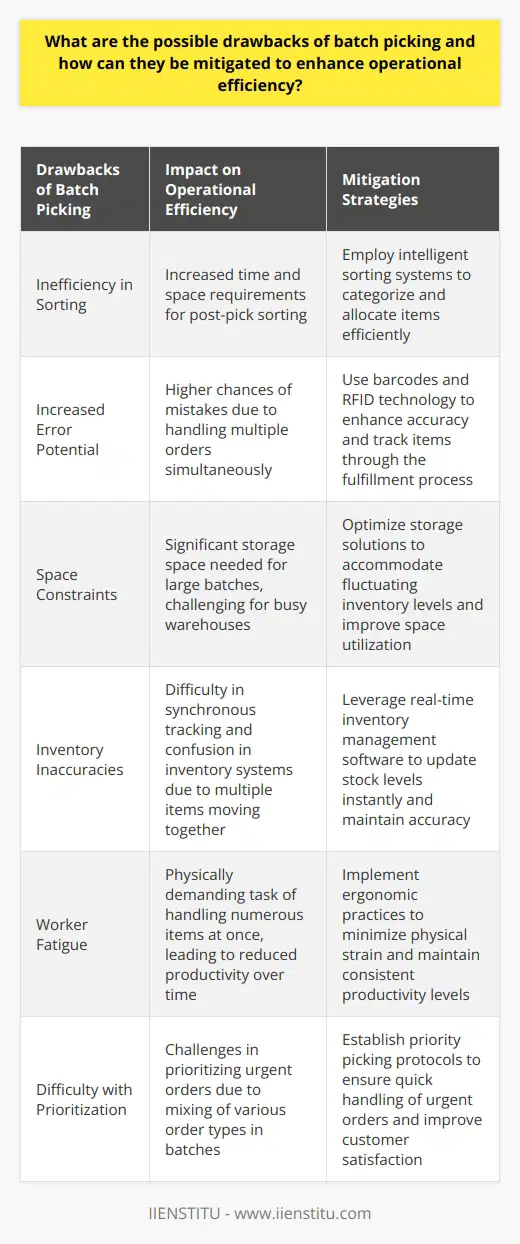 What are the possible drawbacks of batch picking and how can they be mitigated to enhance operational efficiency?

| Drawbacks of Batch Picking | Impact on Operational Efficiency | Mitigation Strategies |
|---|---|---|
| Inefficiency in Sorting | Increased time and space requirements for post-pick sorting | Employ intelligent sorting systems to categorize and allocate items efficiently |
| Increased Error Potential | Higher chances of mistakes due to handling multiple orders simultaneously | Use barcodes and RFID technology to enhance accuracy and track items through the fulfillment process |
| Space Constraints | Significant storage space needed for large batches, challenging for busy warehouses | Optimize storage solutions to accommodate fluctuating inventory levels and improve space utilization |
| Inventory Inaccuracies | Difficulty in synchronous tracking and confusion in inventory systems due to multiple items moving together | Leverage real-time inventory management software to update stock levels instantly and maintain accuracy |
| Worker Fatigue | Physically demanding task of handling numerous items at once, leading to reduced productivity over time | Implement ergonomic practices to minimize physical strain and maintain consistent productivity levels |
| Difficulty with Prioritization | Challenges in prioritizing urgent orders due to mixing of various order types in batches | Establish priority picking protocols to ensure quick handling of urgent orders and improve customer satisfaction |

IIENSTITU - www.iienstitu.com